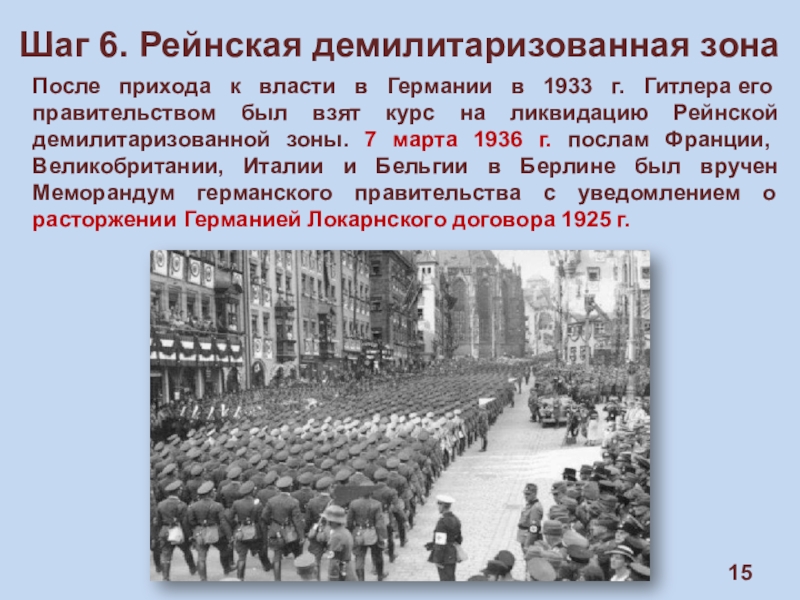 Шаг 6. Рейнская демилитаризованная зона

После прихода к власти в Германии в 1933 г. Гитлера его правительством был взят курс на ликвидацию Рейнской демилитаризованной зоны. 7 марта 1936 г. послам Франции, Великобритании, Италии и Бельгии в Берлине был вручен Меморандум германского правительства с уведомлением о расторжении Германией Локарнского договора 1925 г.

15